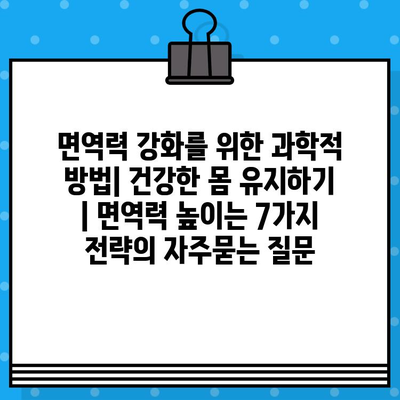 면역력 강화를 위한 과학적 방법| 건강한 몸 유지하기 | 면역력 높이는 7가지 전략의 자주묻는 질문